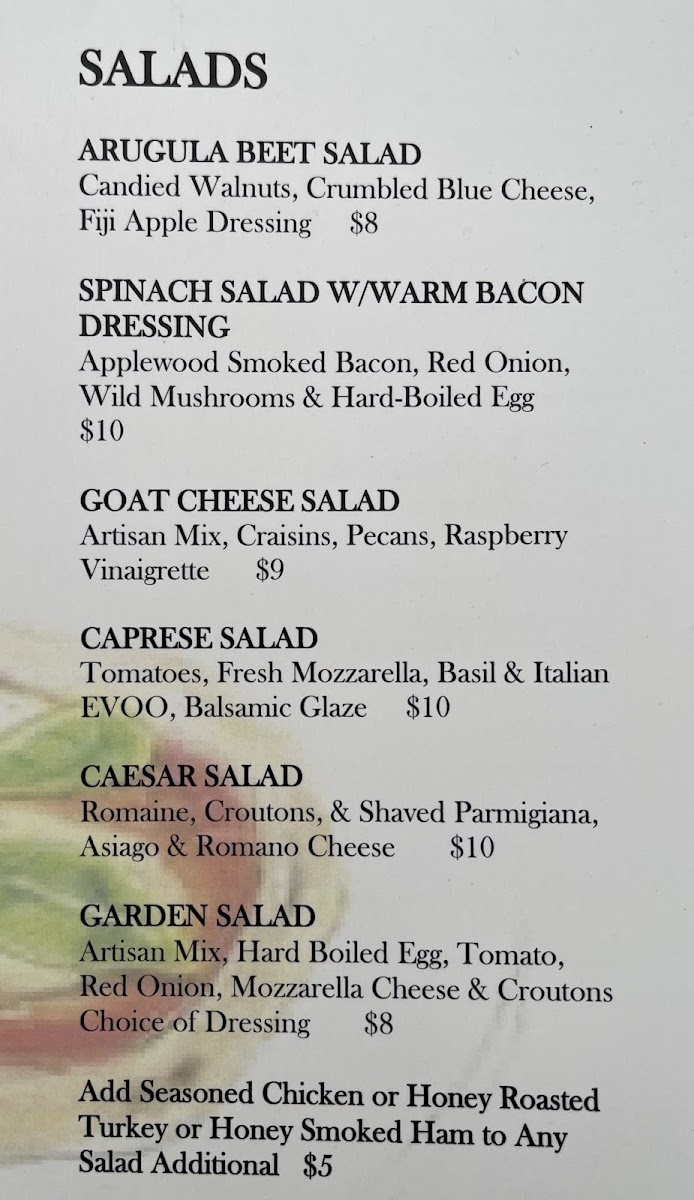 SALADS

ARUGULA BEET SALAD
Candied Walnuts, Crumbled Blue Cheese, Fiji Apple Dressing $8

SPINACH SALAD W/WARM BACON DRESSING
Applewood Smoked Bacon, Red Onion, Wild Mushrooms & Hard-Boiled Egg $10

GOAT CHEESE SALAD
Artisan Mix, Craisins, Pecans, Raspberry Vinaigrette $9

CAPRESE SALAD
Tomatoes, Fresh Mozzarella, Basil & Italian EVOO, Balsamic Glaze $10

CAESAR SALAD
Romaine, Croutons, & Shaved Parmigiana, Asiago & Romano Cheese $10

GARDEN SALAD
Artisan Mix, Hard Boiled Egg, Tomato, Red Onion, Mozzarella Cheese & Croutons Choice of Dressing $8

Add Seasoned Chicken or Honey Roasted Turkey or Honey Smoked Ham to Any Salad Additional $5